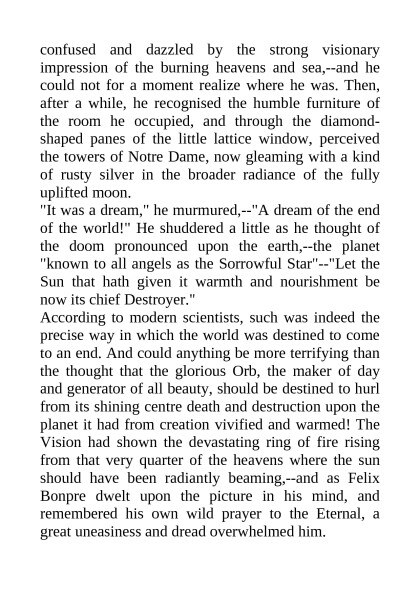 confused and dazzled by the strong visionary impression of the burning heavens and sea,--and he could not for a moment realize where he was. Then, after a while, he recognised the humble furniture of the room he occupied, and through the diamond-shaped panes of the little lattice window, perceived the towers of Notre Dame, now gleaming with a kind of rusty silver in the broader radiance of the fully uplifted moon.
"It was a dream," he murmured,--"A dream of the end of the world!" He shuddered a little as he thought of the doom pronounced upon the earth,--the planet "known to all angels as the Sorrowful Star"--"Let the Sun that hath given it warmth and nourishment be now its chief Destroyer."
According to modern scientists, such was indeed the precise way in which the world was destined to come to an end. And could anything be more terrifying than the thought that the glorious Orb, the maker of day and generator of all beauty, should be destined to hurl from its shining centre death and destruction upon the planet it had from creation vivified and warmed! The Vision had shown the devastating ring of fire rising from that very quarter of the heavens where the sun should have been radiantly beaming,--and as Felix Bonpre dwelt upon the picture in his mind, and remembered his own wild prayer to the Eternal, a great uneasiness and dread overwhelmed him.